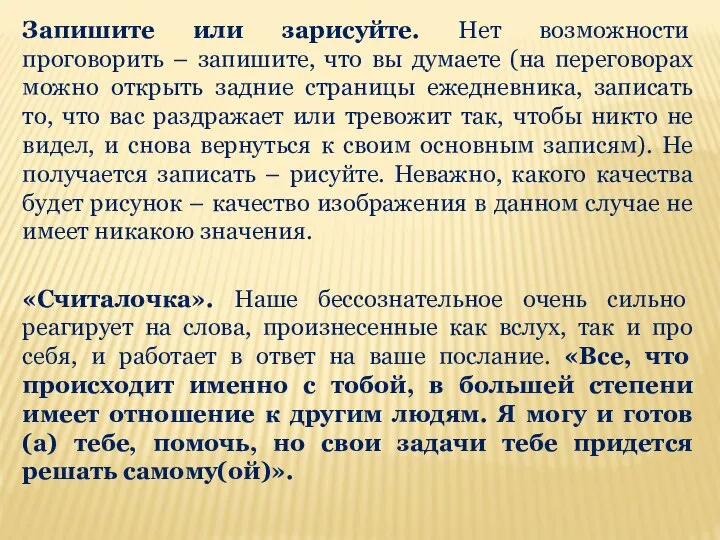 Запишите или зарисуйте. Нет возможности проговорить – запишите, что вы думаете (на переговорах можно открыть задние страницы ежедневника, записать то, что вас раздражает или тревожит так, чтобы никто не видел, и снова вернуться к своим основным записям). Не получается записать – рисуйте. Неважно, какого качества будет рисунок – качество изображения в данном случае не имеет никакою значения.

«Считалочка». Наше бессознательное очень сильно реагирует на слова, произнесенные как вслух, так и про себя, и работает в ответ на ваше послание. «Все, что происходит именно с тобой, в большей степени имеет отношение к другим людям. Я могу и готов (а) тебе, помочь, но свои задачи тебе придется решать самому(ой)».